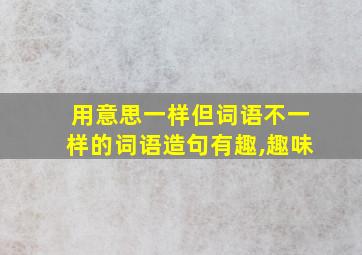 用意思一样但词语不一样的词语造句有趣,趣味